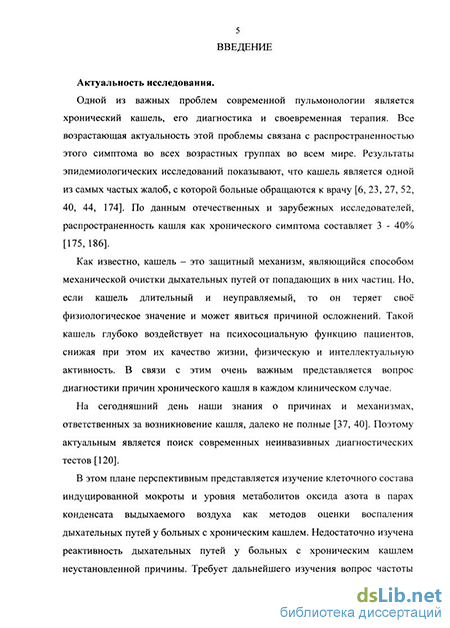 5
ВВЕДЕНИЕ

Актуальность исследования.

Одной из важных проблем современной пульмонологии является хронический кашель, его диагностика и своевременная терапия. Все возрастающая актуальность этой проблемы связана с распространенностью этого симптома во всех возрастных группах во всем мире. Результаты эпидемиологических исследований показывают, что кашель является одной из самых частых жалоб, с которой больные обращаются к врачу [6, 23, 27, 52, 40, 44, 174]. По данным отечественных и зарубежных исследователей, распространенность кашля как хронического симптома составляет 3 - 40% [175, 186].

Как известно, кашель – это защитный механизм, являющийся способом механической очистки дыхательных путей от попадающих в них частиц. Но, если кашель длительный и неуправляемый, то он теряет своё физиологическое значение и может явиться причиной осложнений. Такой кашель глубоко воздействует на психосоциальную функцию пациентов, снижая при этом их качество жизни, физическую и интеллектуальную активность. В связи с этим очень важным представляется вопрос диагностики причин хронического кашля в каждом клиническом случае.

На сегодняшний день наши знания о причинах и механизмах, ответственных за возникновение кашля, далеко не полные [37, 40]. Поэтому актуальным является поиск современных неинвазивных диагностических тестов [120].

В этом плане перспективным представляется изучение клеточного состава индуцированной мокроты и уровня метаболитов оксида азота в парах конденсата выдыхаемого воздуха как методов оценки воспаления дыхательных путей у больных с хроническим кашлем. Недостаточно изучена реактивность дыхательных путей у больных с хроническим кашлем неустановленной причины. Требует дальнейшего изучения вопрос частоты

dsLib.net
библиотека диссертаций